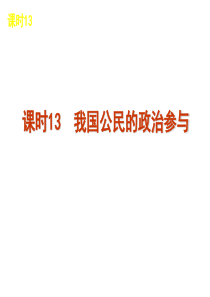 课时13

课时13　我国公民的政治参与